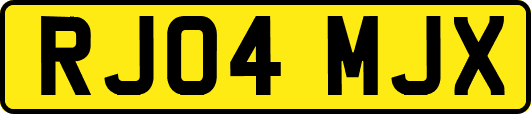 RJ04 MJX